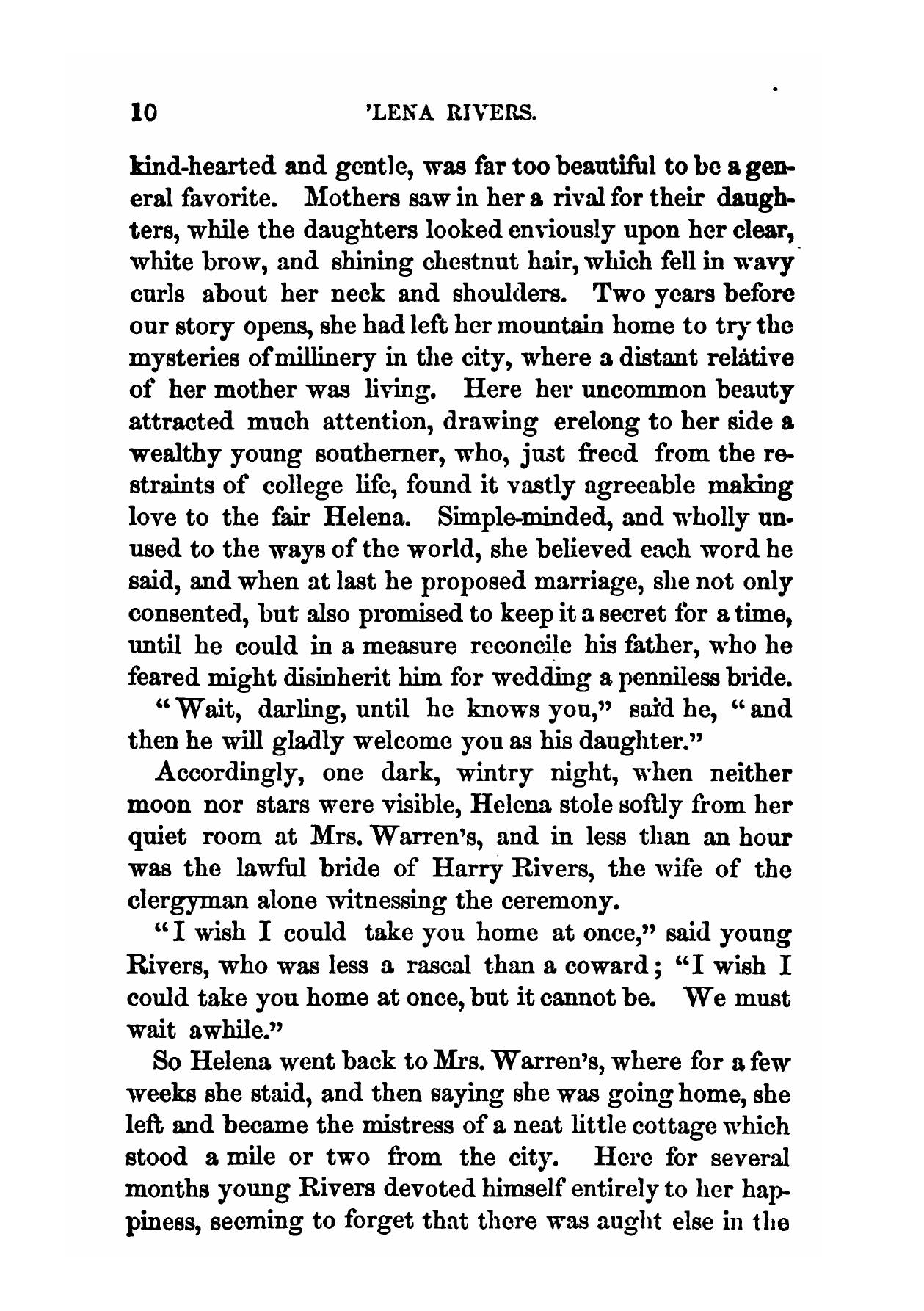 10 'LENA RIVERS.

kind-hearted and gentle, was far too beautiful to be a general favorite. Mothers saw in her a rival for their daughters, while the daughters looked enviously upon her clear, white brow, and shining chestnut hair, which fell in wavy curls about her neck and shoulders. Two years before our story opens, she had left her mountain home to try the mysteries of millinery in the city, where a distant relative of her mother was living. Here her uncommon beauty attracted much attention, drawing erelong to her side a wealthy young southerner, who, just freed from the restraints of college life, found it vastly agreeable making love to the fair Helena. Simple-minded, and wholly unused to the ways of the world, she believed each word he said, and when at last he proposed marriage, she not only consented, but also promised to keep it a secret for a time, until he could in a measure reconcile his father, who he feared might disinherit him for wedding a penniless bride.

"Wait, darling, until he knows you," said he, "and then he will gladly welcome you as his daughter."

Accordingly, one dark, wintry night, when neither moon nor stars were visible, Helena stole softly from her quiet room at Mrs. Warren's, and in less than an hour was the lawful bride of Harry Rivers, the wife of the clergyman alone witnessing the ceremony.

"I wish I could take you home at once," said young Rivers, who was less a rascal than a coward; "I wish I could take you home at once, but it cannot be. We must wait awhile."

So Helena went back to Mrs. Warren's, where for a few weeks she staid, and then saying she was going home, she left and became the mistress of a neat little cottage which stood a mile or two from the city. Here for several months young Rivers devoted himself entirely to her happiness, seeming to forget that there was aught else in the